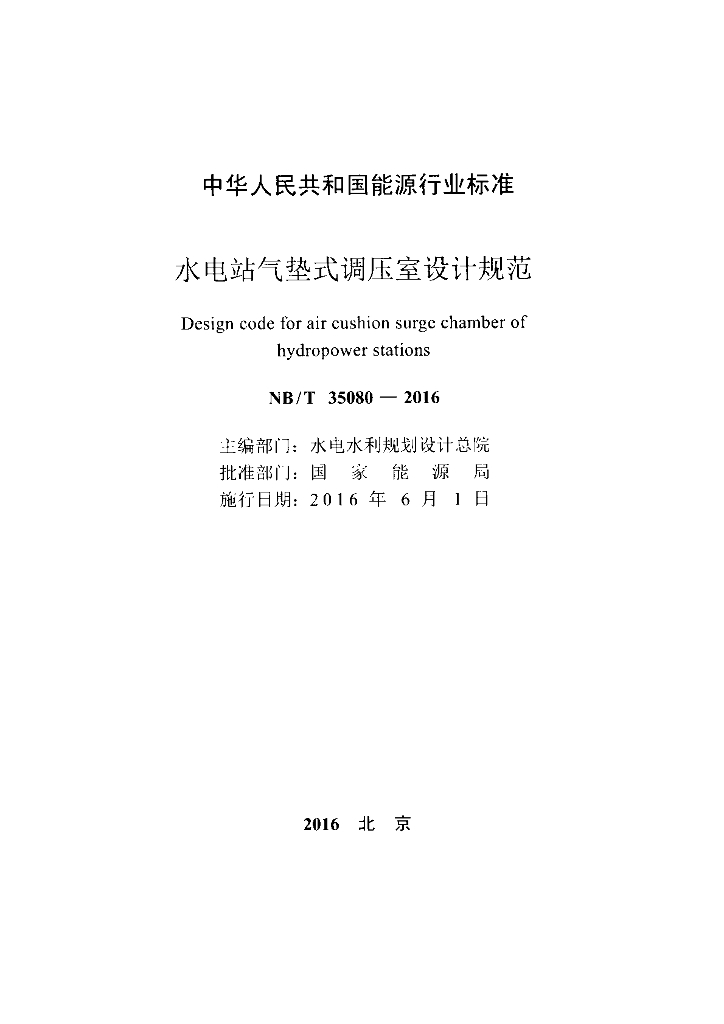 中华人民共和国能源行业标准

水电站气垫式调压室设计规范

Design code for air cushion surge chamber of hydropower stations

NB/T 35080 — 2016

主编部门：水电水利规划设计总院
批准部门：国 家 能 源 局
施行日期：2016 年 6 月 1 日

2016 北 京